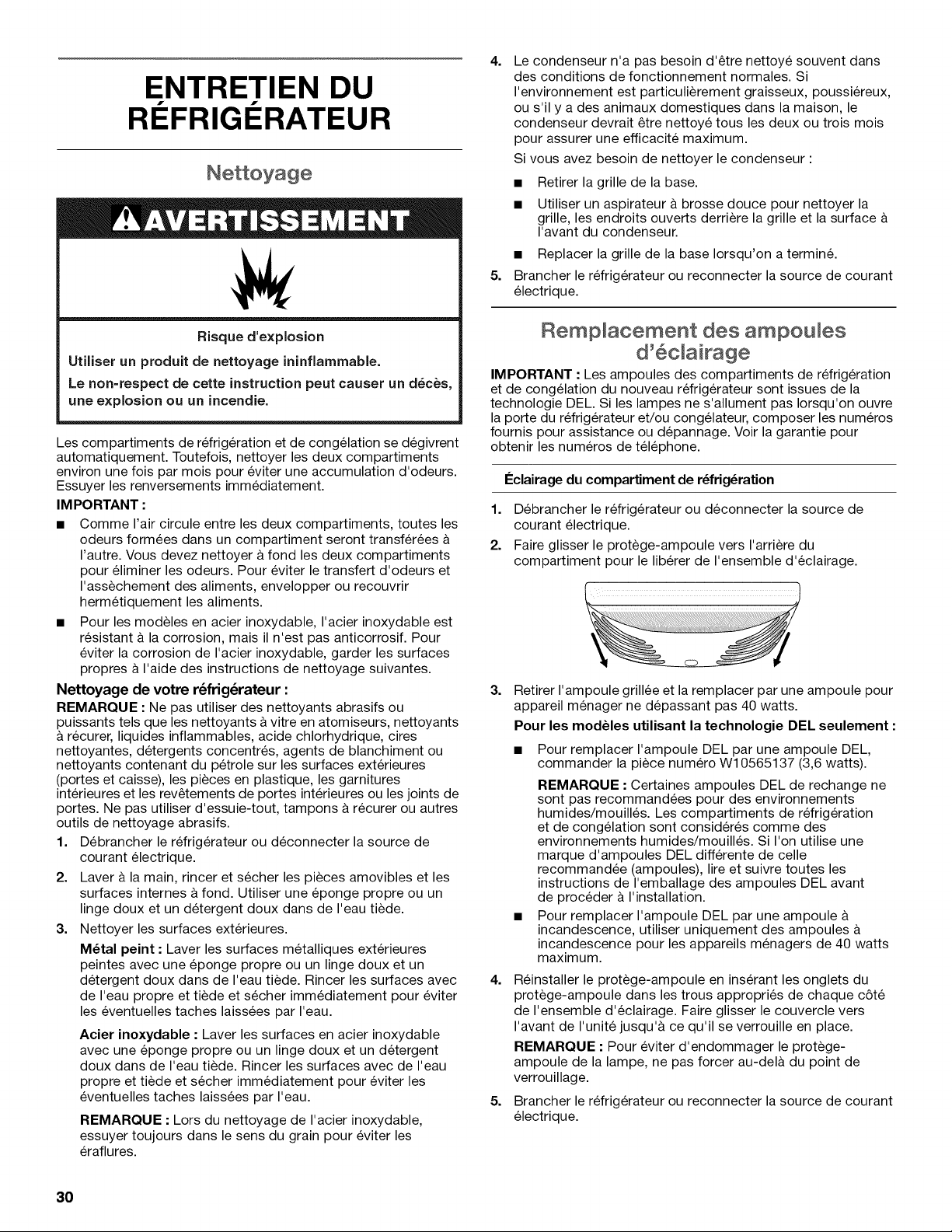 ENTRETIEN DU RÉFRIGÉRATEUR

Nettoyage

AVERTISSEMENT

Risque d'explosion

Utiliser un produit de nettoyage ininflammable.

Le non-respect de cette instruction peut causer un décès, une explosion ou un incendie.

Les compartiments de réfrigération et de congélation se dégivrent automatiquement. Toutefois, nettoyer les deux compartiments environ une fois par mois pour éviter une accumulation d'odeurs. Essuyer les renversements immédiatement.

IMPORTANT :

■ Comme l'air circule entre les deux compartiments, toutes les odeurs formées dans un compartiment seront transférées à l'autre. Vous devez nettoyer à fond les deux compartiments pour éliminer les odeurs. Pour éviter le transfert d'odeurs et l'assèchement des aliments, envelopper ou recouvrir hermétiquement les aliments.

■ Pour les modèles en acier inoxydable, l'acier inoxydable est résistant à la corrosion, mais il n'est pas anticorrosif. Pour éviter la corrosion de l'acier inoxydable, garder les surfaces propres à l'aide des instructions de nettoyage suivantes.

Nettoyage de votre réfrigérateur :

REMARQUE : Ne pas utiliser des nettoyants abrasifs ou puissants tels que les nettoyants à vitre en atomiseurs, nettoyants à récurer, liquides inflammables, acide chlorhydrique, cires nettoyantes, détergents concentrés, agents de blanchiment ou nettoyants contenant du pétrole sur les surfaces extérieures (portes et caisse), les pièces en plastique, les garnitures intérieures et les revêtements de portes intérieures ou les joints de portes. Ne pas utiliser d'essuie-tout, tampons à récurer ou autres outils de nettoyage abrasifs.

1. Débrancher le réfrigérateur ou déconnecter la source de courant électrique.

2. Laver à la main, rincer et sécher les pièces amovibles et les surfaces internes à fond. Utiliser une éponge propre ou un linge doux et un détergent doux dans de l'eau tiède.

3. Nettoyer les surfaces extérieures.

Métal peint : Laver les surfaces métalliques extérieures peintes avec une éponge propre ou un linge doux et un détergent doux dans de l'eau tiède. Rincer les surfaces avec de l'eau propre et tiède et sécher immédiatement pour éviter les éventuelles taches laissées par l'eau.

Acier inoxydable : Laver les surfaces en acier inoxydable avec une éponge propre ou un linge doux et un détergent doux dans de l'eau tiède. Rincer les surfaces avec de l'eau propre et tiède et sécher immédiatement pour éviter les éventuelles taches laissées par l'eau.

REMARQUE : Lors du nettoyage de l'acier inoxydable, essuyer toujours dans le sens du grain pour éviter les éraflures.

4. Le condenseur n'a pas besoin d'être nettoyé souvent dans des conditions de fonctionnement normales. Si l'environnement est particulièrement graisseux, poussiéreux, ou s'il y a des animaux domestiques dans la maison, le condenseur devrait être nettoyé tous les deux ou trois mois pour assurer une efficacité maximum.

Si vous avez besoin de nettoyer le condenseur :

■ Retirer la grille de la base.

■ Utiliser un aspirateur à brosse douce pour nettoyer la grille, les endroits ouverts derrière la grille et la surface à l'avant du condenseur.

■ Replacer la grille de la base lorsqu'on a terminé.

5. Brancher le réfrigérateur ou reconnecter la source de courant électrique.

Remplacement des ampoules d'éclairage

IMPORTANT : Les ampoules des compartiments de réfrigération et de congélation du nouveau réfrigérateur sont issues de la technologie DEL. Si les lampes ne s'allument pas lorsqu'on ouvre la porte du réfrigérateur et/ou congélateur, composer les numéros fournis pour assistance ou dépannage. Voir la garantie pour obtenir les numéros de téléphone.

Éclairage du compartiment de réfrigération

1. Débrancher le réfrigérateur ou déconnecter la source de courant électrique.

2. Faire glisser le protège-ampoule vers l'arrière du compartiment pour le libérer de l'ensemble d'éclairage.

3. Retirer l'ampoule grillée et la remplacer par une ampoule pour appareil ménager ne dépassant pas 40 watts.

Pour les modèles utilisant la technologie DEL seulement :

■ Pour remplacer l'ampoule DEL par une ampoule DEL, commander la pièce numéro W10565137 (3,6 watts).

REMARQUE : Certaines ampoules DEL de rechange ne sont pas recommandées pour des environnements humides/mouillés. Les compartiments de réfrigération et de congélation sont considérés comme des environnements humides/mouillés. Si l'on utilise une marque d'ampoules DEL différente de celle recommandée (ampoules), lire et suivre toutes les instructions de l'emballage des ampoules DEL avant de procéder à l'installation.

■ Pour remplacer l'ampoule DEL par une ampoule à incandescence, utiliser uniquement des ampoules à incandescence pour les appareils ménagers de 40 watts maximum.

4. Réinstaller le protège-ampoule en insérant les onglets du protège-ampoule dans les trous appropriés de chaque côté de l'ensemble d'éclairage. Faire glisser le couvercle vers l'avant de l'unité jusqu'à ce qu'il se verrouille en place.

REMARQUE : Pour éviter d'endommager le protège-ampoule de la lampe, ne pas forcer au-delà du point de verrouillage.

5. Brancher le réfrigérateur ou reconnecter la source de courant électrique.

30